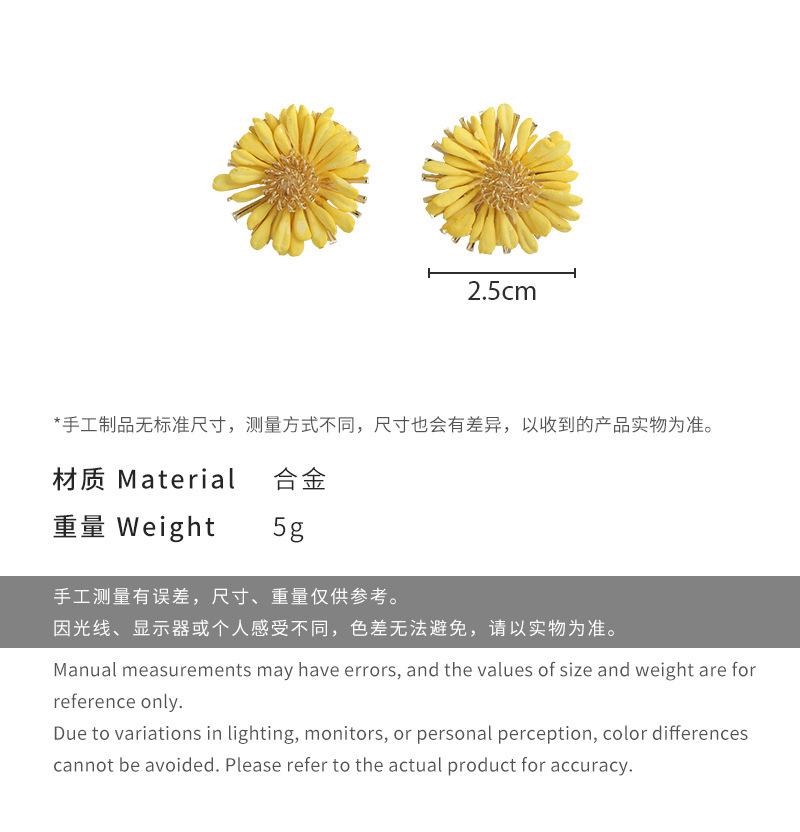 2.5cm

*手工制品无标准尺寸，测量方式不同，尺寸也会有差异，以收到的产品实物为准。

材质 Material 合金

重量 Weight 5g

手工测量有误差，尺寸、重量仅供参考。
因光线、显示器或个人感受不同，色差无法避免，请以实物为准。

Manual measurements may have errors, and the values of size and weight are for reference only.
Due to variations in lighting, monitors, or personal perception, color differences cannot be avoided. Please refer to the actual product for accuracy.